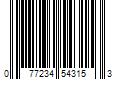 0 77234 54315 3